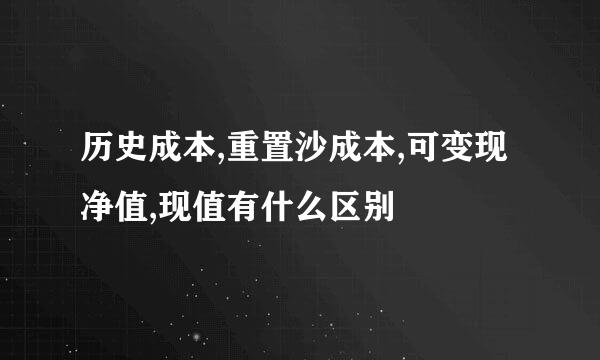 历史成本,重置沙成本,可变现净值,现值有什么区别